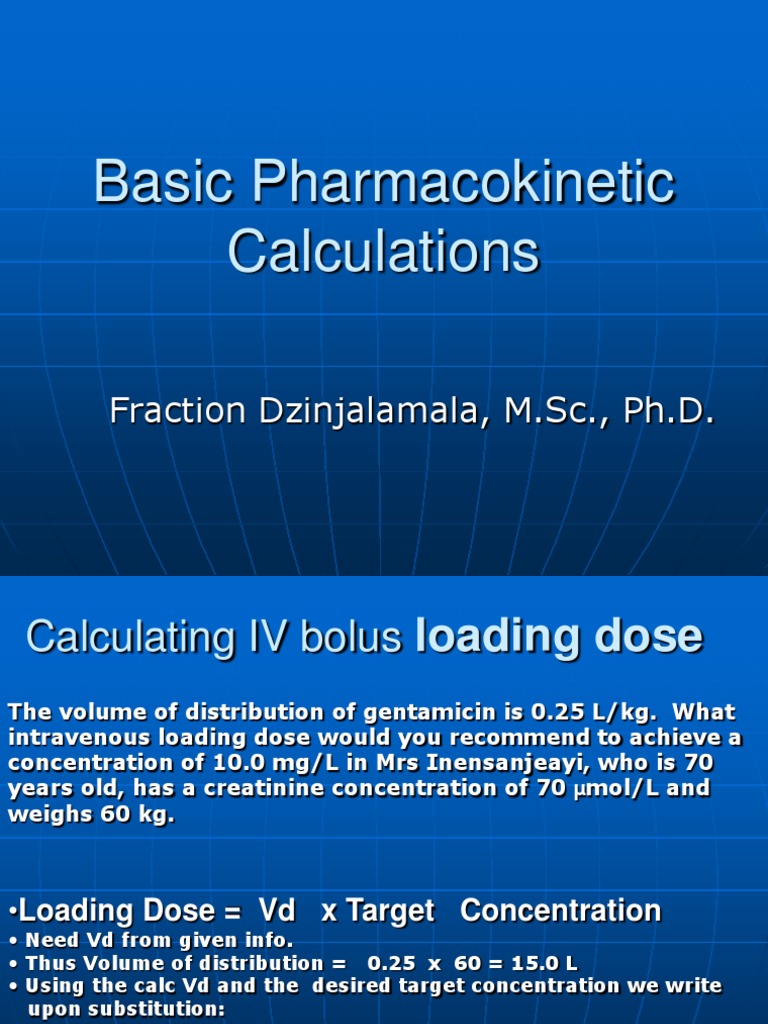 Basic Pharmacokinetic Calculations

Fraction Dzinjalamala, M.Sc., Ph.D.

Calculating IV bolus loading dose

The volume of distribution of gentamicin is 0.25 L/kg. What intravenous loading dose would you recommend to achieve a concentration of 10.0 mg/L in Mrs Inensanjeayi, who is 70 years old, has a creatinine concentration of 70 μmol/L and weighs 60 kg.

•Loading Dose = Vd x Target Concentration
• Need Vd from given info.
• Thus Volume of distribution = 0.25 x 60 = 15.0 L
• Using the calc Vd and the desired target concentration we write upon substitution: